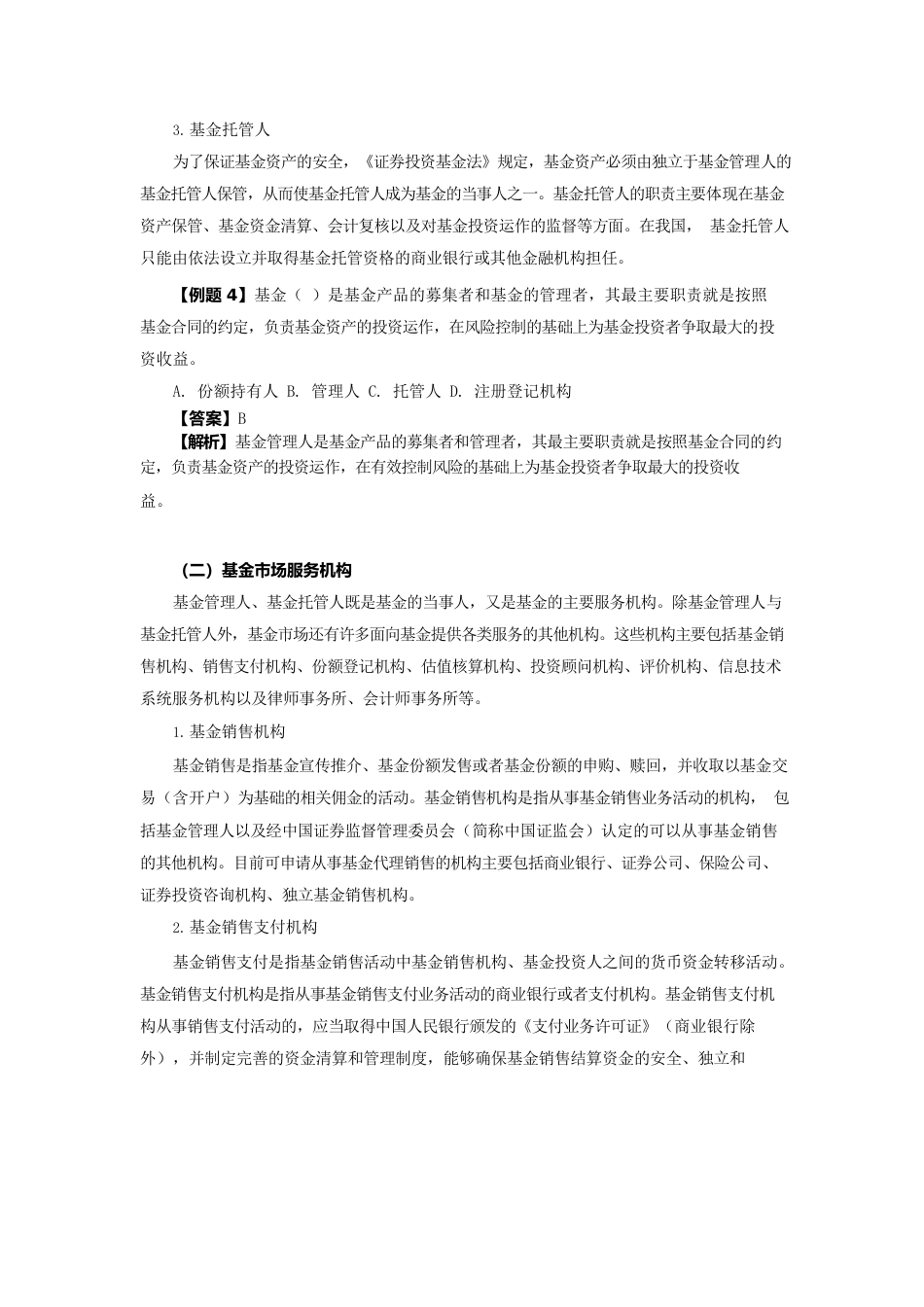 3. 基金托管人

为了保证基金资产的安全，《证券投资基金法》规定，基金资产必须由独立于基金管理人的基金托管人保管，从而使基金托管人成为基金的当事人之一。基金托管人的职责主要体现在基金资产保管、基金资金清算、会计复核以及对基金投资运作的监督等方面。在我国， 基金托管人只能由依法设立并取得基金托管资格的商业银行或其他金融机构担任。

【例题 4】基金（ ）是基金产品的募集者和基金的管理者，其最主要职责就是按照基金合同的约定，负责基金资产的投资运作，在风险控制的基础上为基金投资者争取最大的投资收益。

A. 份额持有人 B. 管理人 C. 托管人 D. 注册登记机构

【答案】B

【解析】基金管理人是基金产品的募集者和管理者，其最主要职责就是按照基金合同的约定，负责基金资产的投资运作，在有效控制风险的基础上为基金投资者争取最大的投资收益。

（二）基金市场服务机构

基金管理人、基金托管人既是基金的当事人，又是基金的主要服务机构。除基金管理人与基金托管人外，基金市场还有许多面向基金提供各类服务的其他机构。这些机构主要包括基金销售机构、销售支付机构、份额登记机构、估值核算机构、投资顾问机构、评价机构、信息技术系统服务机构以及律师事务所、会计师事务所等。

1. 基金销售机构

基金销售是指基金宣传推介、基金份额发售或者基金份额的申购、赎回，并收取以基金交易（含开户）为基础的相关佣金的活动。基金销售机构是指从事基金销售业务活动的机构， 包括基金管理人以及经中国证券监督管理委员会（简称中国证监会）认定的可以从事基金销售的其他机构。目前可申请从事基金代理销售的机构主要包括商业银行、证券公司、保险公司、证券投资咨询机构、独立基金销售机构。

2. 基金销售支付机构

基金销售支付是指基金销售活动中基金销售机构、基金投资人之间的货币资金转移活动。基金销售支付机构是指从事基金销售支付业务活动的商业银行或者支付机构。基金销售支付机构从事销售支付活动的，应当取得中国人民银行颁发的《支付业务许可证》（商业银行除外），并制定完善的资金清算和管理制度，能够确保基金销售结算资金的安全、独立和